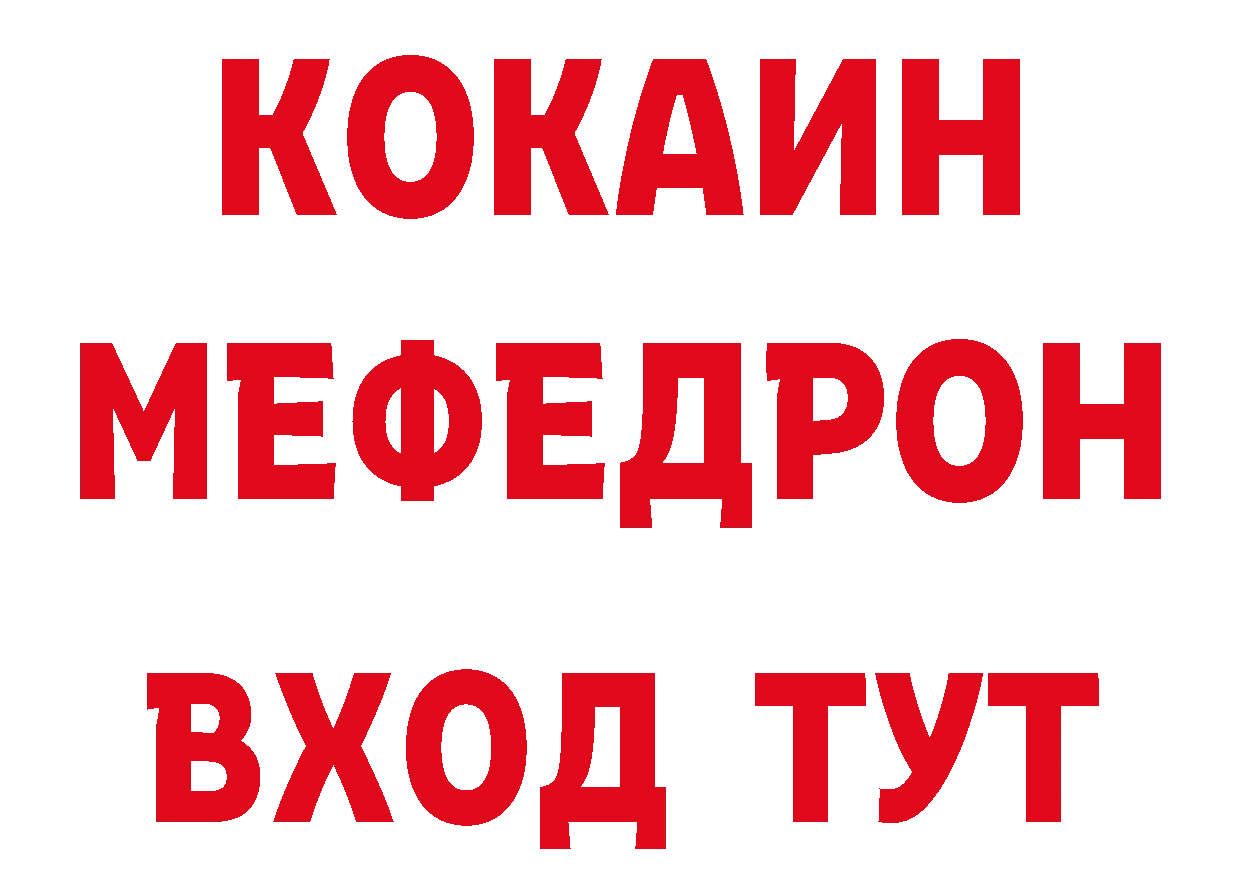 КОКАИН
МЕФЕДРОН
ВХОД ТУТ